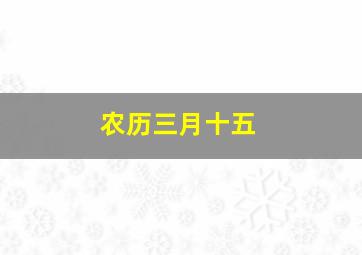 农历三月十五